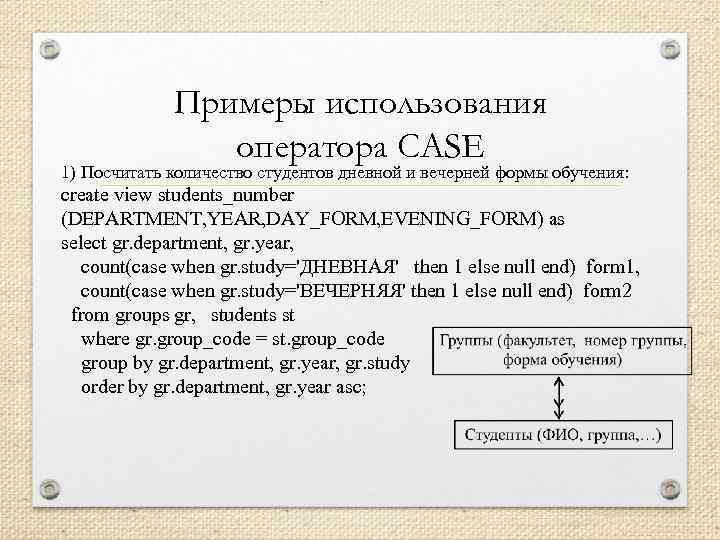 Примеры использования оператора CASE

1) Посчитать количество студентов дневной и вечерней формы обучения:
create view students_number
(DEPARTMENT,YEAR,DAY_FORM,EVENING_FORM) as
select gr.department, gr.year,
count(case when gr.study='ДНЕВНАЯ' then 1 else null end) form1,
count(case when gr.study='ВЕЧЕРНЯЯ' then 1 else null end) form2
from groups gr, students st
where gr.group_code = st.group_code
group by gr.department, gr.year, gr.study
order by gr.department, gr.year asc;

Группы (факультет, номер группы, форма обучения)

Студенты (ФИО, группа,…)